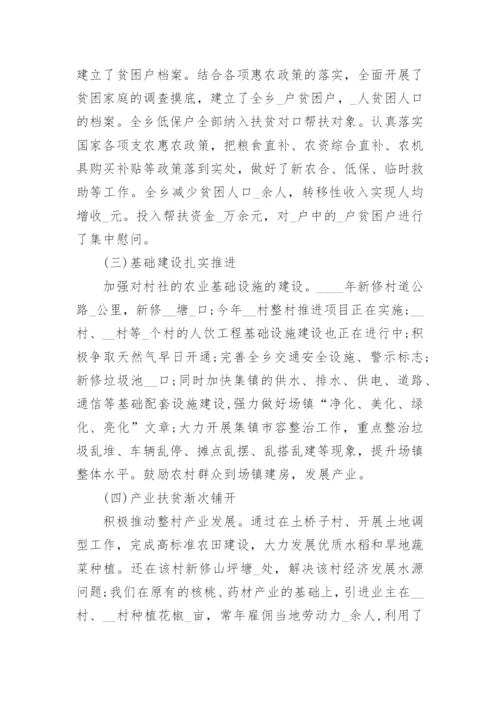 建立了贫困户档案。结合各项惠农政策的落实，全面开展了贫困家庭的调查摸底，建立了全乡_户贫困户，_人贫困人口的档案。全乡低保户全部纳入扶贫对口帮扶对象。认真落实国家各项支农惠农政策，把粮食直补、农资综合直补、农机具购买补贴等政策落到实处，做好了新农合、低保、临时救助等工作。全乡减少贫困人口_余人，转移性收入实现人均增收_元。投入帮扶资金_万余元，对_户中的_户贫困户进行了集中慰问。

(三)基础建设扎实推进

加强对村社的农业基础设施的建设。____年新修村道公路_公里，新修__塘_口;今年__村整村推进项目正在实施;__村、__村等_个村的人饮工程基础设施建设也正在进行中;积极争取天然气早日开通;完善全乡交通安全设施、警示标志;新修垃圾池__口;同时加快集镇的供水、排水、供电、道路、通信等基础配套设施建设，强力做好场镇“净化、美化、绿化、亮化”文章;大力开展集镇市容整治工作，重点整治垃圾乱堆、车辆乱停、摊点乱摆、乱搭乱建等现象，提升场镇整体水平。鼓励农村群众到场镇建房，发展产业。

(四)产业扶贫渐次铺开

积极推动整村产业发展。通过在土桥子村、开展土地调型工作，完成高标准农田建设，大力发展优质水稻和旱地蔬菜种植。还在该村新修山坪塘_处，解决该村经济发展水源问题;我们在原有的核桃、药材产业的基础上，引进业主在__村、__村种植花椒_亩，常年雇佣当地劳动力_余人，利用了